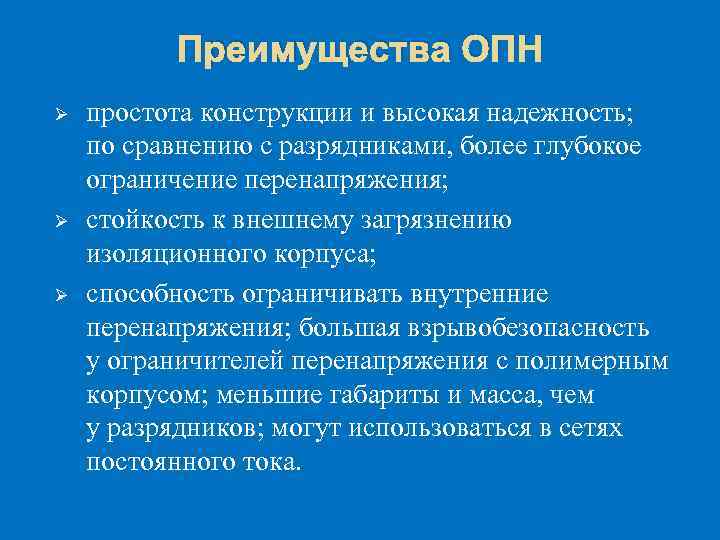 Преимущества ОПН

➢ простота конструкции и высокая надежность; по сравнению с разрядниками, более глубокое ограничение перенапряжения;

➢ стойкость к внешнему загрязнению изоляционного корпуса;

➢ способность ограничивать внутренние перенапряжения; большая взрывобезопасность у ограничителей перенапряжения с полимерным корпусом; меньшие габариты и масса, чем у разрядников; могут использоваться в сетях постоянного тока.